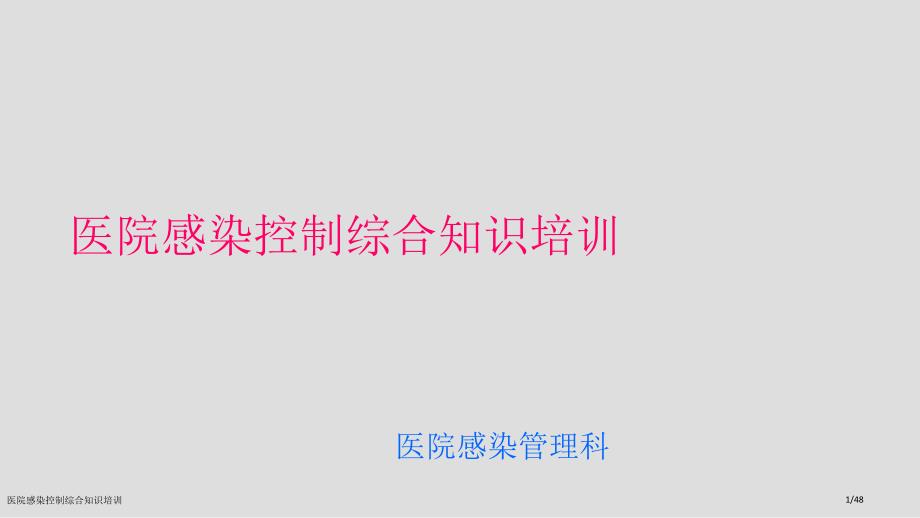 医院感染控制综合知识培训

医院感染管理科

医院感染控制综合知识培训

1/48